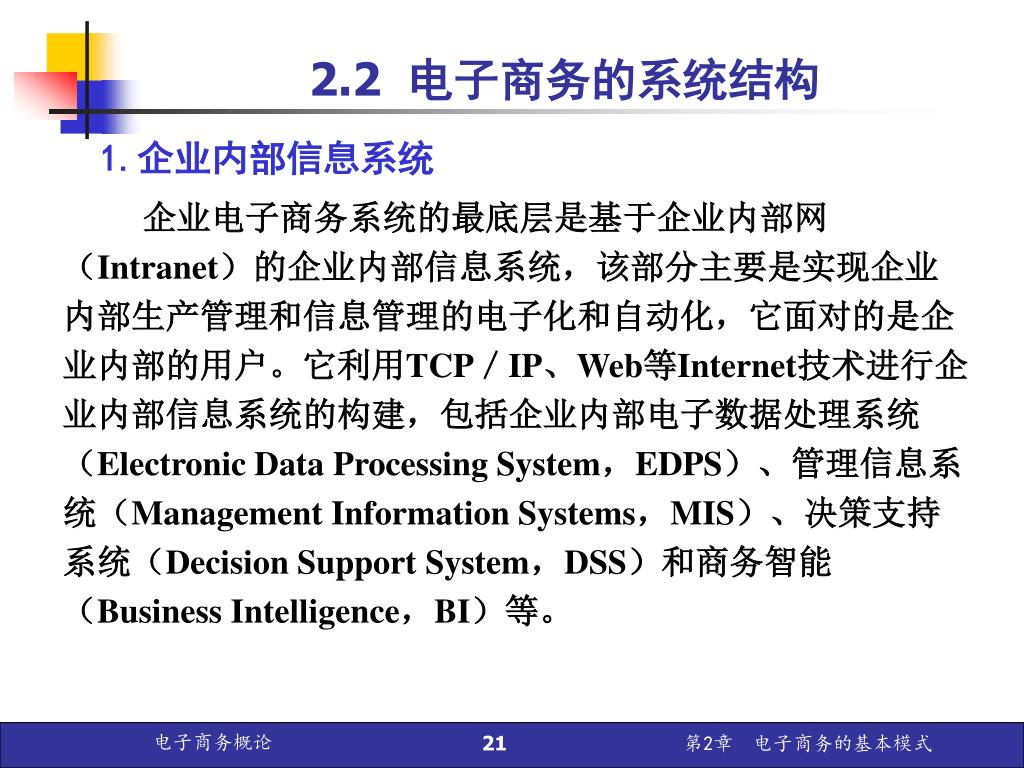 2.2 电子商务的系统结构

1. 企业内部信息系统

企业电子商务系统的最底层是基于企业内部网（Intranet）的企业内部信息系统，该部分主要是实现企业内部生产管理和信息管理的电子化和自动化，它面对的是企业内部的用户。它利用TCP／IP、Web等Internet技术进行企业内部信息系统的构建，包括企业内部电子数据处理系统（Electronic Data Processing System，EDPS）、管理信息系统（Management Information Systems，MIS）、决策支持系统（Decision Support System，DSS）和商务智能（Business Intelligence，BI）等。

电子商务概论 21 第2章 电子商务的基本模式